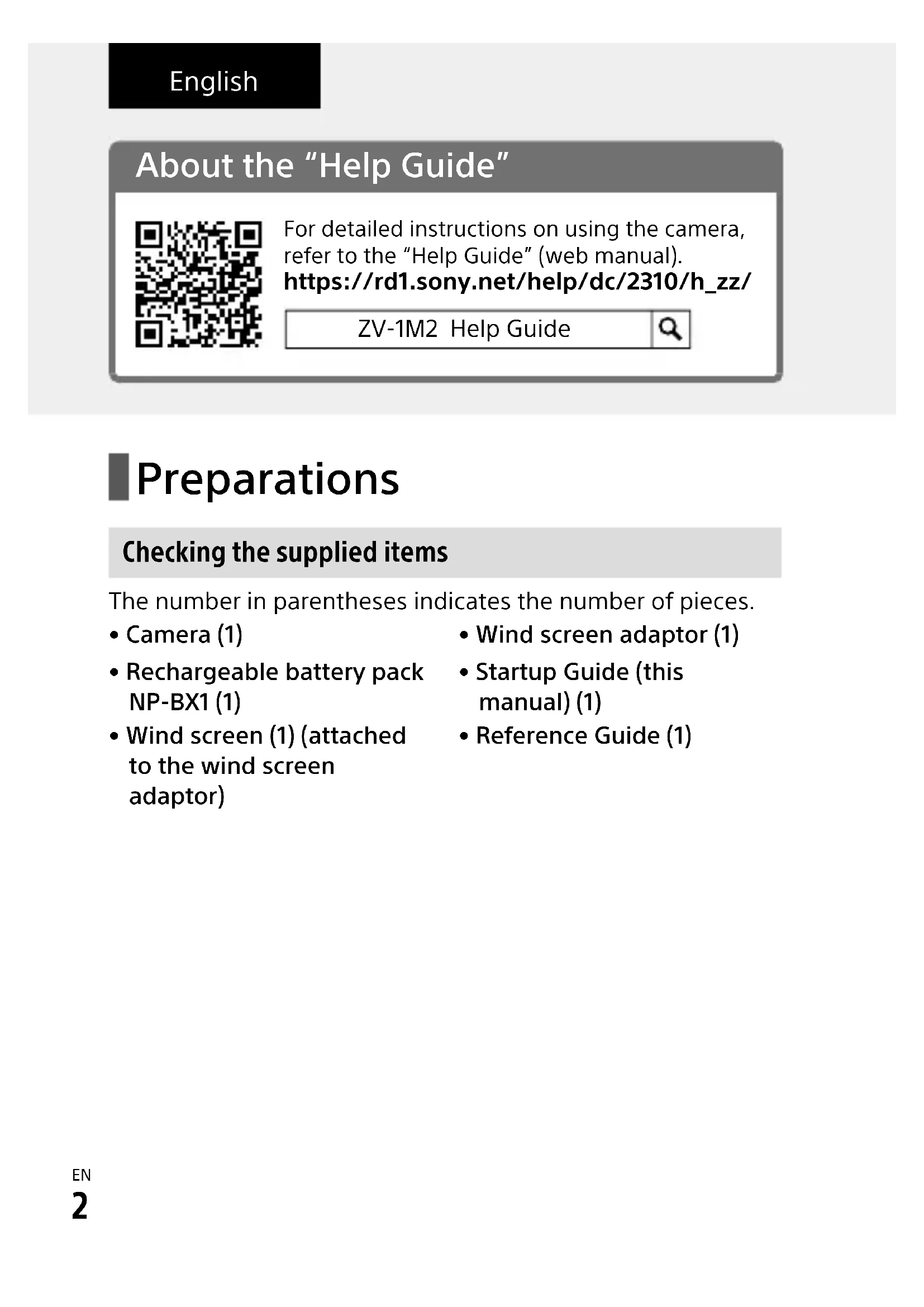 English

About the “Help Guide”

For detailed instructions on using the camera, refer to the “Help Guide” (web manual).
https://rd1.sony.net/help/dc/2310/h_zz/

ZV-1M2 Help Guide

Preparations

Checking the supplied items

The number in parentheses indicates the number of pieces.

• Camera (1)
• Rechargeable battery pack NP-BX1 (1)
• Wind screen (1) (attached to the wind screen adaptor)

• Wind screen adaptor (1)
• Startup Guide (this manual) (1)
• Reference Guide (1)

EN
2